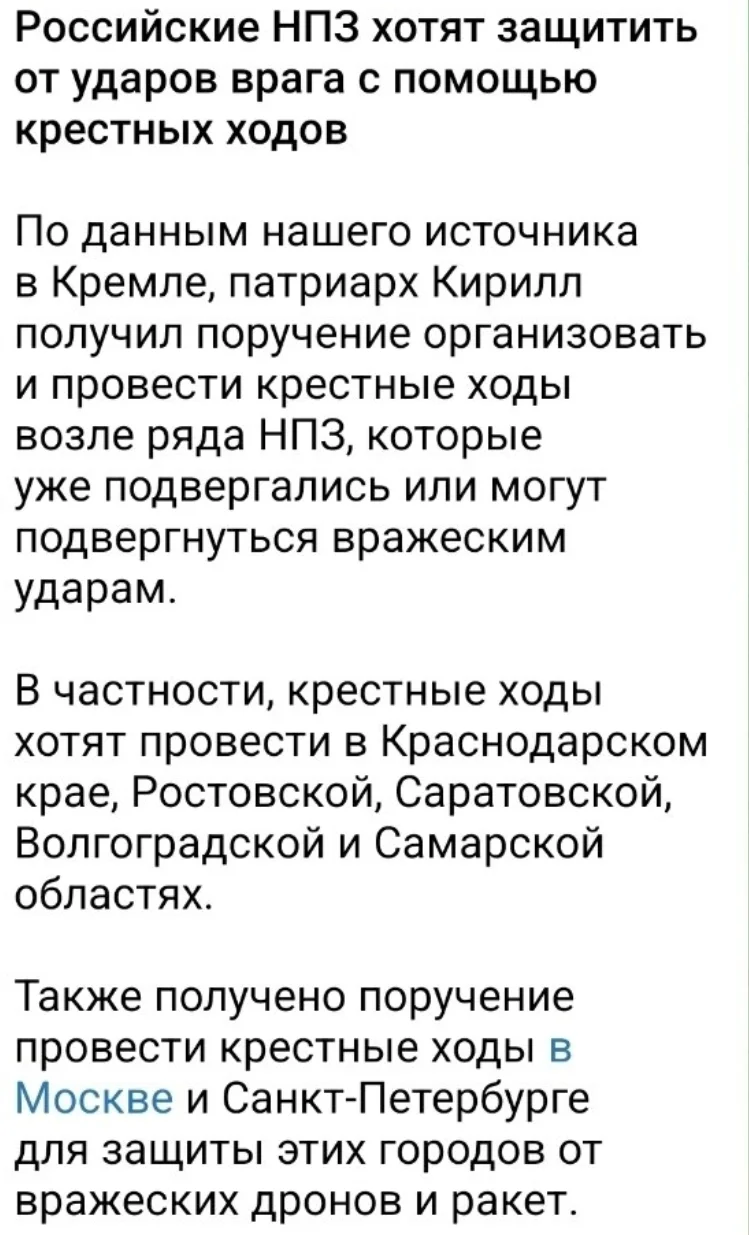 Российские НПЗ хотят защитить от ударов врага с помощью крестных ходов

По данным нашего источника в Кремле, патриарх Кирилл получил поручение организовать и провести крестные ходы возле ряда НПЗ, которые уже подвергались или могут подвергнуться вражеским ударам.

В частности, крестные ходы хотят провести в Краснодарском крае, Ростовской, Саратовской, Волгоградской и Самарской областях.

Также получено поручение провести крестные ходы в Москве и Санкт-Петербурге для защиты этих городов от вражеских дронов и ракет.